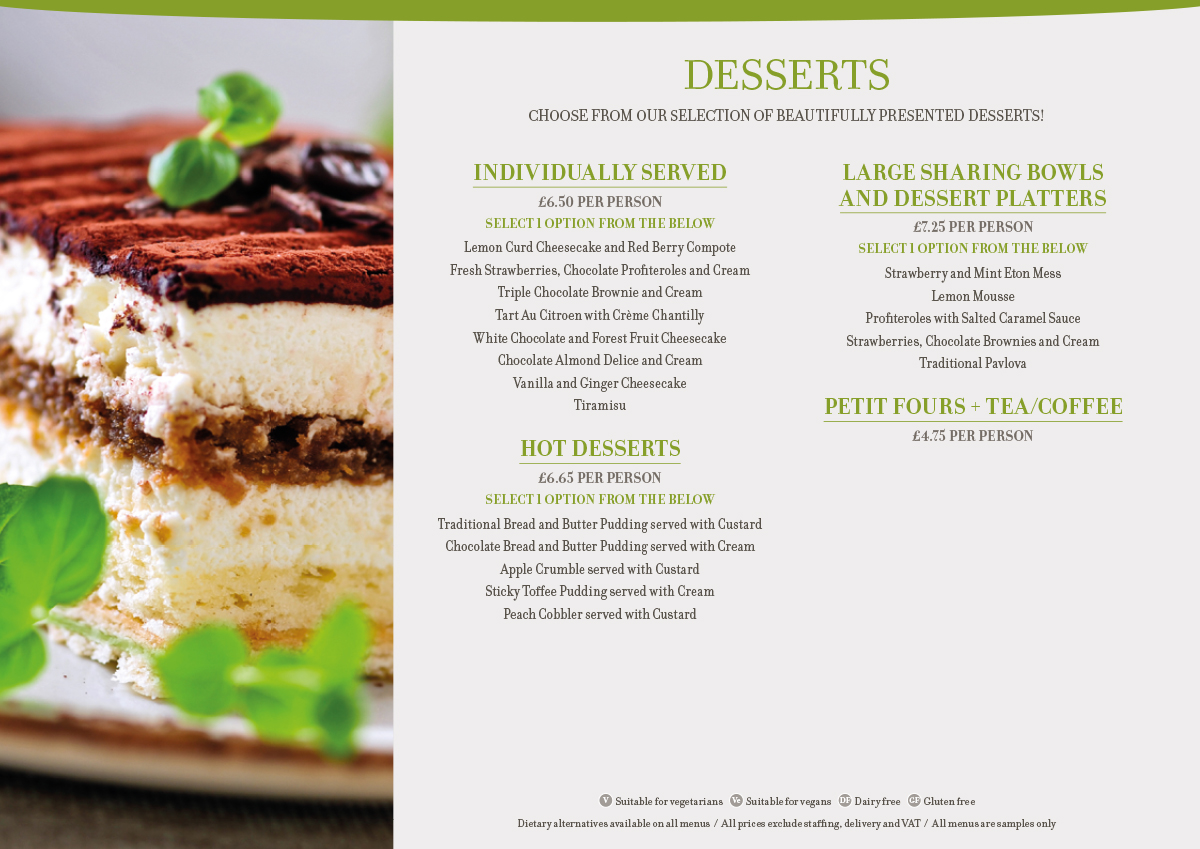 DESSERTS

CHOOSE FROM OUR SELECTION OF BEAUTIFULLY PRESENTED DESSERTS!

INDIVIDUALLY SERVED

£6.50 PER PERSON

SELECT 1 OPTION FROM THE BELOW

Lemon Curd Cheesecake and Red Berry Compote
Fresh Strawberries, Chocolate Profiteroles and Cream
Triple Chocolate Brownie and Cream
Tart Au Citroen with Crème Chantilly
White Chocolate and Forest Fruit Cheesecake
Chocolate Almond Delice and Cream
Vanilla and Ginger Cheesecake
Tiramisu

HOT DESSERTS

£6.65 PER PERSON

SELECT 1 OPTION FROM THE BELOW

Traditional Bread and Butter Pudding served with Custard
Chocolate Bread and Butter Pudding served with Cream
Apple Crumble served with Custard
Sticky Toffee Pudding served with Cream
Peach Cobbler served with Custard

LARGE SHARING BOWLS AND DESSERT PLATTERS

£7.25 PER PERSON

SELECT 1 OPTION FROM THE BELOW

Strawberry and Mint Eton Mess
Lemon Mousse
Profiteroles with Salted Caramel Sauce
Strawberries, Chocolate Brownies and Cream
Traditional Pavlova

PETIT FOURS + TEA/COFFEE

£4.75 PER PERSON

V Suitable for vegetarians Ve Suitable for vegans DF Dairy free GF Gluten free

Dietary alternatives available on all menus / All prices exclude staffing, delivery and VAT / All menus are samples only